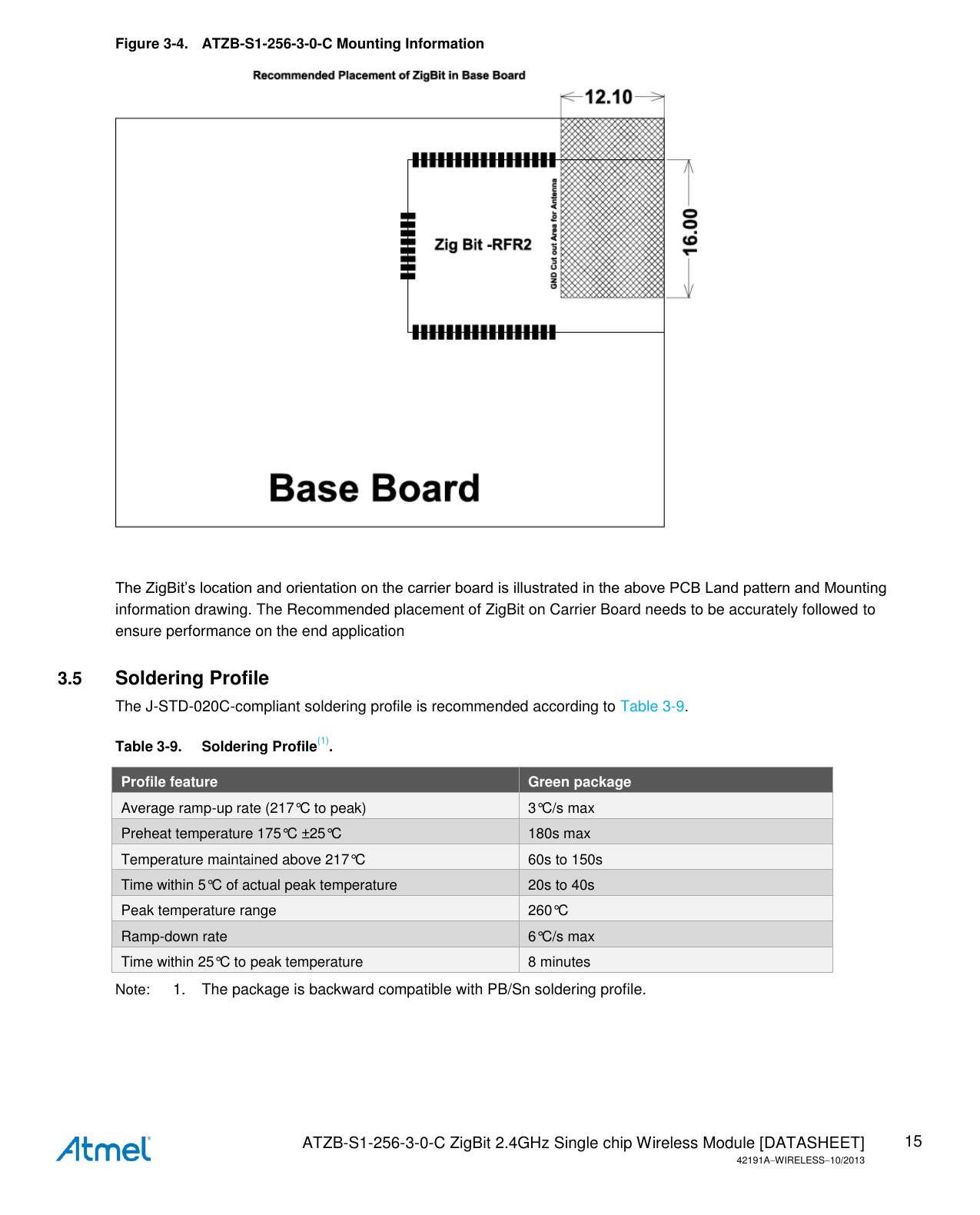 Figure 3-4. ATZB-S1-256-3-0-C Mounting Information

Recommended Placement of ZigBit in Base Board

12.10

16.00

Zig Bit -RFR2

GND Cut out Area for Antenna

Base Board

The ZigBit's location and orientation on the carrier board is illustrated in the above PCB Land pattern and Mounting information drawing. The Recommended placement of ZigBit on Carrier Board needs to be accurately followed to ensure performance on the end application

3.5 Soldering Profile

The J-STD-020C-compliant soldering profile is recommended according to Table 3-9.

Table 3-9. Soldering Profile$^{(1)}$.

| Profile feature | Green package |
|---|---|
| Average ramp-up rate (217°C to peak) | 3°C/s max |
| Preheat temperature 175°C ±25°C | 180s max |
| Temperature maintained above 217°C | 60s to 150s |
| Time within 5°C of actual peak temperature | 20s to 40s |
| Peak temperature range | 260°C |
| Ramp-down rate | 6°C/s max |
| Time within 25°C to peak temperature | 8 minutes |

Note: 1. The package is backward compatible with PB/Sn soldering profile.

Atmel

ATZB-S1-256-3-0-C ZigBit 2.4GHz Single chip Wireless Module [DATASHEET]
42191A–WIRELESS–10/2013

15